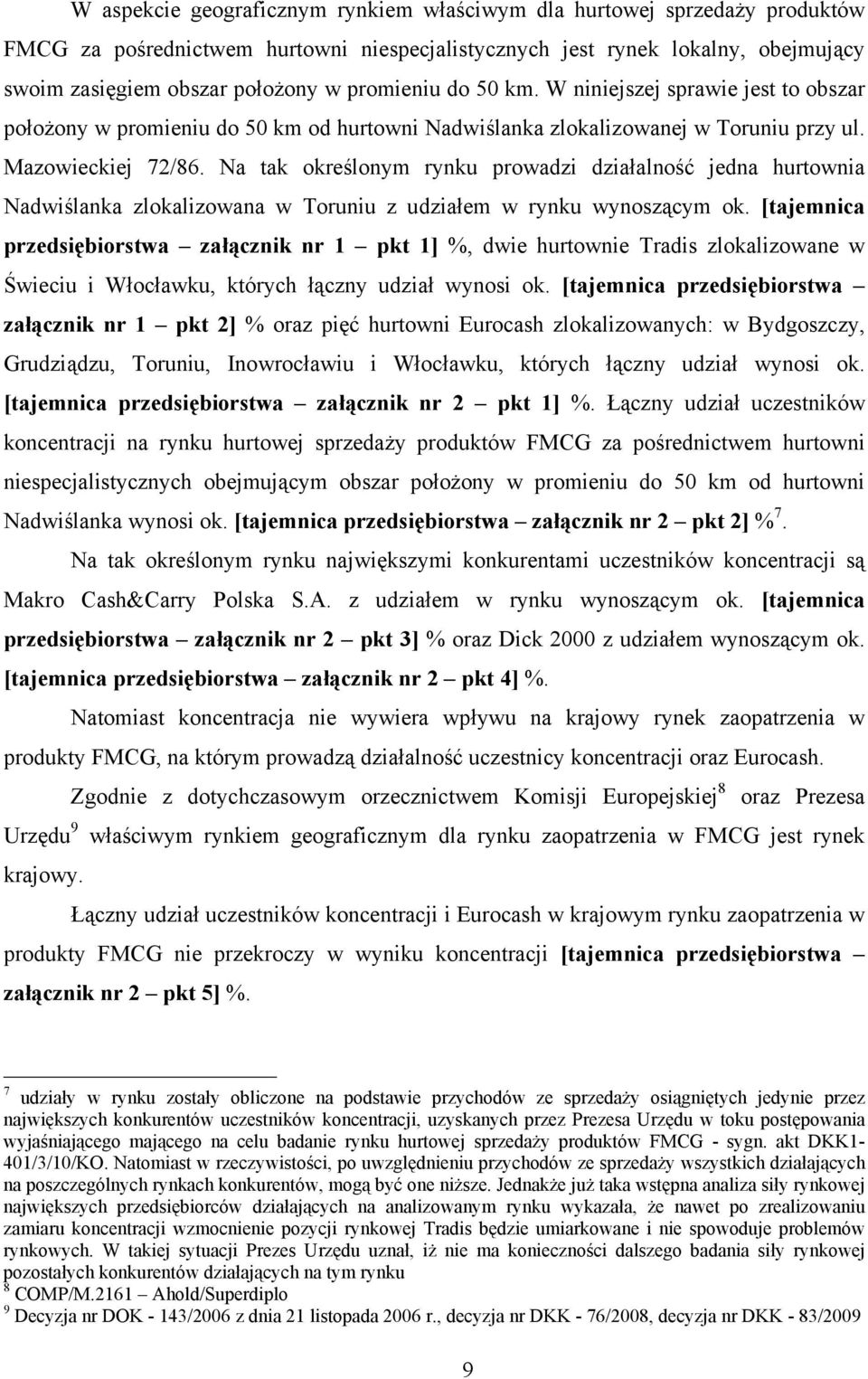 W aspekcie geograficznym rynkiem właściwym dla hurtowej sprzedaży produktów FMCG za pośrednictwem hurtowni niespecjalistycznych jest rynek lokalny, obejmujący swoim zasięgiem obszar położony w promieniu do 50 km. W niniejszej sprawie jest to obszar położony w promieniu do 50 km od hurtowni Nadwiślanka zlokalizowanej w Toruniu przy ul. Mazowieckiej 72/86. Na tak określonym rynku prowadzi działalność jedna hurtownia Nadwiślanka zlokalizowana w Toruniu z udziałem w rynku wynoszącym ok. [tajemnica przedsiębiorstwa – załącznik nr 1 – pkt 1] %, dwie hurtownie Tradis zlokalizowane w Świeciu i Włocławku, których łączny udział wynosi ok. [tajemnica przedsiębiorstwa – załącznik nr 1 – pkt 2] % oraz pięć hurtowni Eurocash zlokalizowanych: w Bydgoszczy, Grudziądzu, Toruniu, Inowrocławiu i Włocławku, których łączny udział wynosi ok. [tajemnica przedsiębiorstwa – załącznik nr 2 – pkt 1] %. Łączny udział uczestników koncentracji na rynku hurtowej sprzedaży produktów FMCG za pośrednictwem hurtowni niespecjalistycznych obejmującym obszar położony w promieniu do 50 km od hurtowni Nadwiślanka wynosi ok. [tajemnica przedsiębiorstwa – załącznik nr 2 – pkt 2] %$^7$.

Na tak określonym rynku największymi konkurentami uczestników koncentracji są Makro Cash&Carry Polska S.A. z udziałem w rynku wynoszącym ok. [tajemnica przedsiębiorstwa – załącznik nr 2 – pkt 3] % oraz Dick 2000 z udziałem wynoszącym ok. [tajemnica przedsiębiorstwa – załącznik nr 2 – pkt 4] %.

Natomiast koncentracja nie wywiera wpływu na krajowy rynek zaopatrzenia w produkty FMCG, na którym prowadzą działalność uczestnicy koncentracji oraz Eurocash.

Zgodnie z dotychczasowym orzecznictwem Komisji Europejskiej$^8$ oraz Prezesa Urzędu$^9$ właściwym rynkiem geograficznym dla rynku zaopatrzenia w FMCG jest rynek krajowy.

Łączny udział uczestników koncentracji i Eurocash w krajowym rynku zaopatrzenia w produkty FMCG nie przekroczy w wyniku koncentracji [tajemnica przedsiębiorstwa – załącznik nr 2 – pkt 5] %.

$^7$ udziały w rynku zostały obliczone na podstawie przychodów ze sprzedaży osiągniętych jedynie przez największych konkurentów uczestników koncentracji, uzyskanych przez Prezesa Urzędu w toku postępowania wyjaśniającego mającego na celu badanie rynku hurtowej sprzedaży produktów FMCG - sygn. akt DKK1-401/3/10/KO. Natomiast w rzeczywistości, po uwzględnieniu przychodów ze sprzedaży wszystkich działających na poszczególnych rynkach konkurentów, mogą być one niższe. Jednakże już taka wstępna analiza siły rynkowej największych przedsiębiorców działających na analizowanym rynku wykazała, że nawet po zrealizowaniu zamiaru koncentracji wzmocnienie pozycji rynkowej Tradis będzie umiarkowane i nie spowoduje problemów rynkowych. W takiej sytuacji Prezes Urzędu uznał, iż nie ma konieczności dalszego badania siły rynkowej pozostałych konkurentów działających na tym rynku
$^8$ COMP/M.2161 – Ahold/Superdiplo
$^9$ Decyzja nr DOK - 143/2006 z dnia 21 listopada 2006 r., decyzja nr DKK - 76/2008, decyzja nr DKK - 83/2009

9